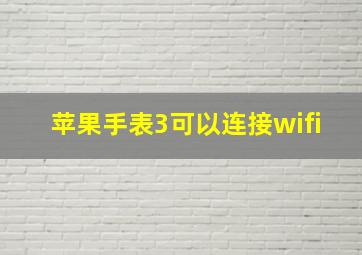 苹果手表3可以连接wifi